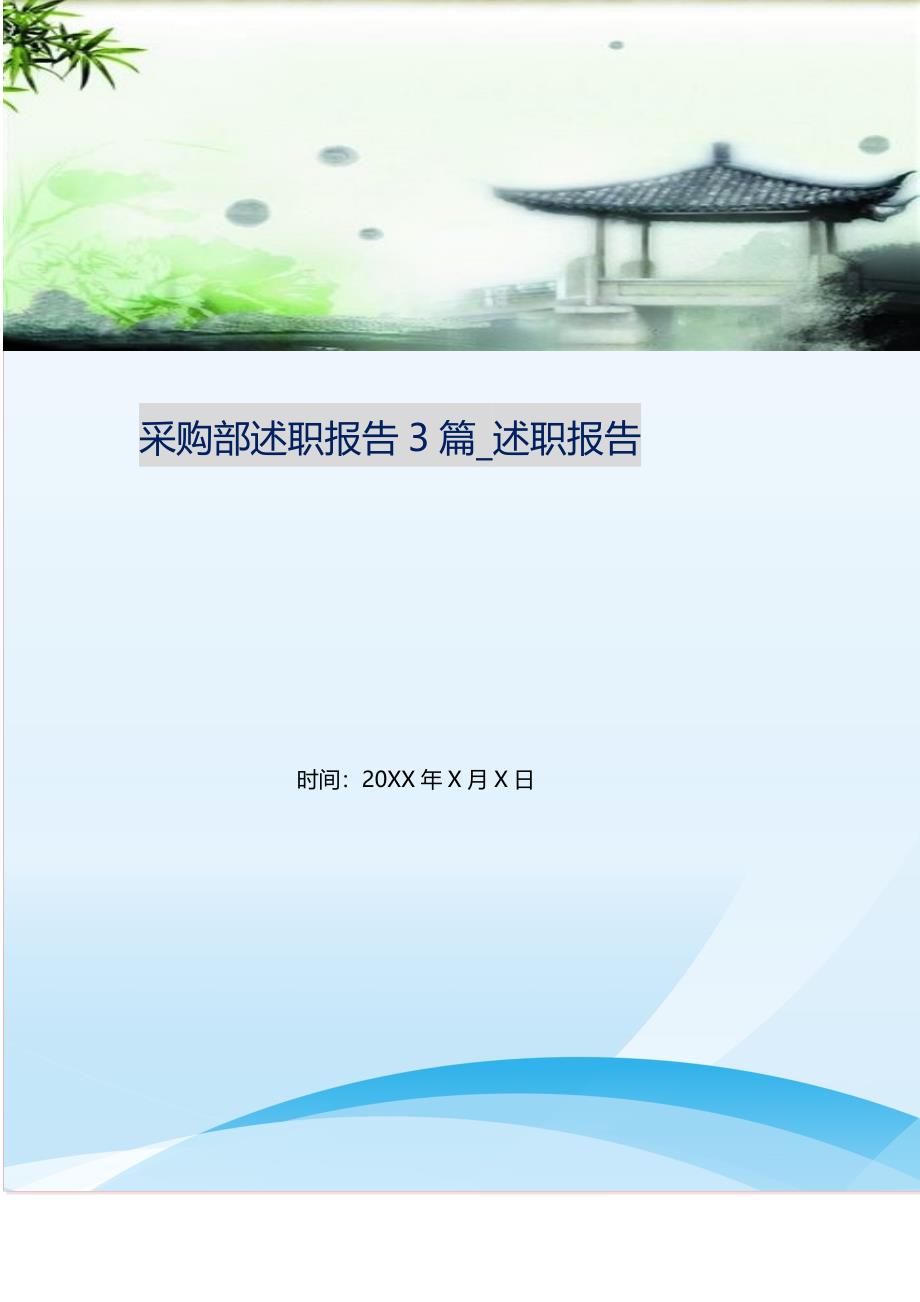 采购部述职报告 3 篇_述职报告

时间：20XX 年 X 月 X 日